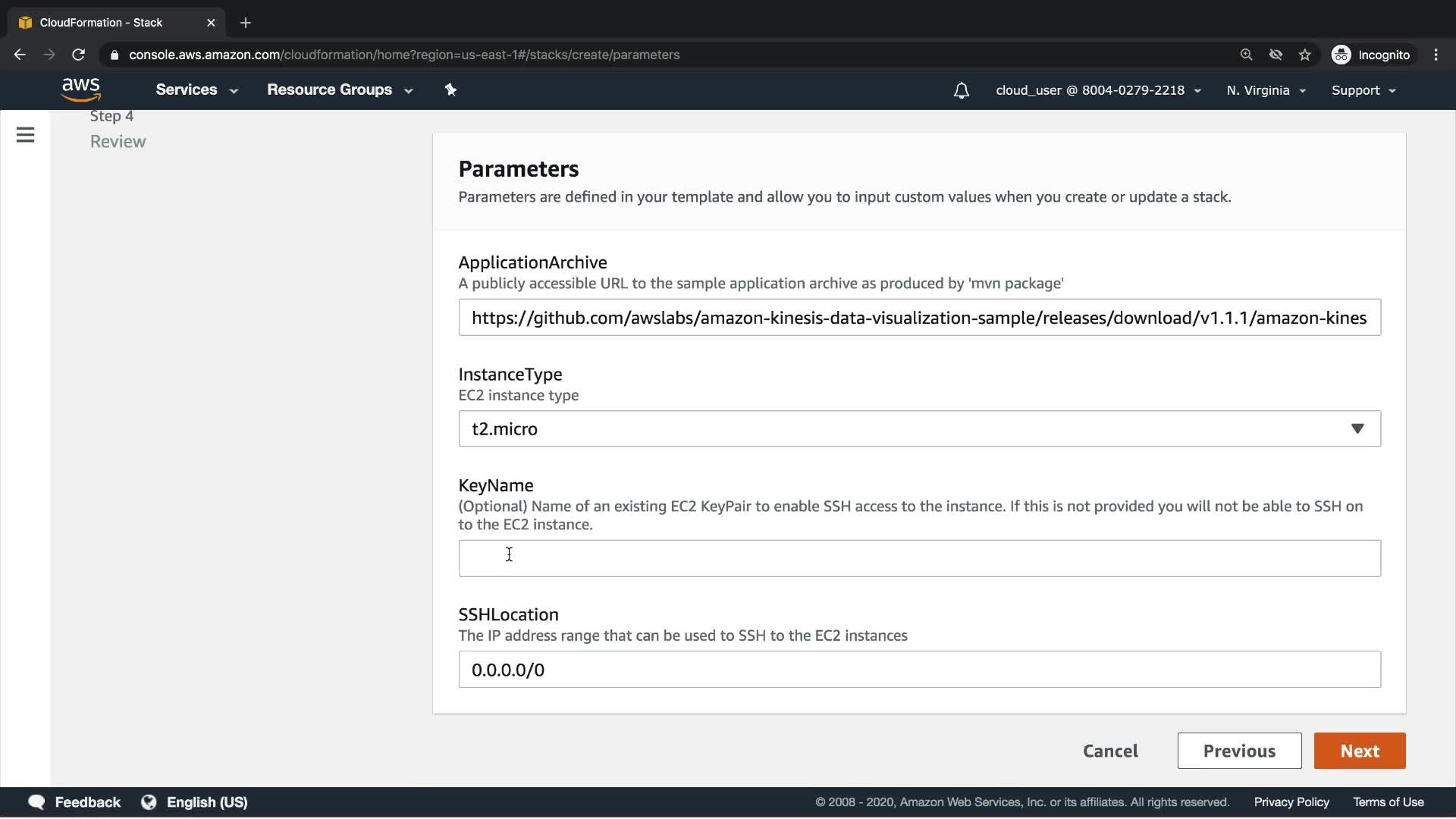 CloudFormation - Stack

console.aws.amazon.com/cloudformation/home?region=us-east-1#/stacks/create/parameters

Incognito

aws Services Resource Groups

cloud_user @ 8004-0279-2218 N. Virginia Support

Step 4
Review

Parameters
Parameters are defined in your template and allow you to input custom values when you create or update a stack.

ApplicationArchive
A publicly accessible URL to the sample application archive as produced by 'mvn package'
https://github.com/awslabs/amazon-kinesis-data-visualization-sample/releases/download/v1.1.1/amazon-kines

InstanceType
EC2 instance type
t2.micro

KeyName
(Optional) Name of an existing EC2 KeyPair to enable SSH access to the instance. If this is not provided you will not be able to SSH on to the EC2 instance.

SSHLocation
The IP address range that can be used to SSH to the EC2 instances
0.0.0.0/0

Cancel Previous Next

Feedback English (US) © 2008 - 2020, Amazon Web Services, Inc. or its affiliates. All rights reserved. Privacy Policy Terms of Use